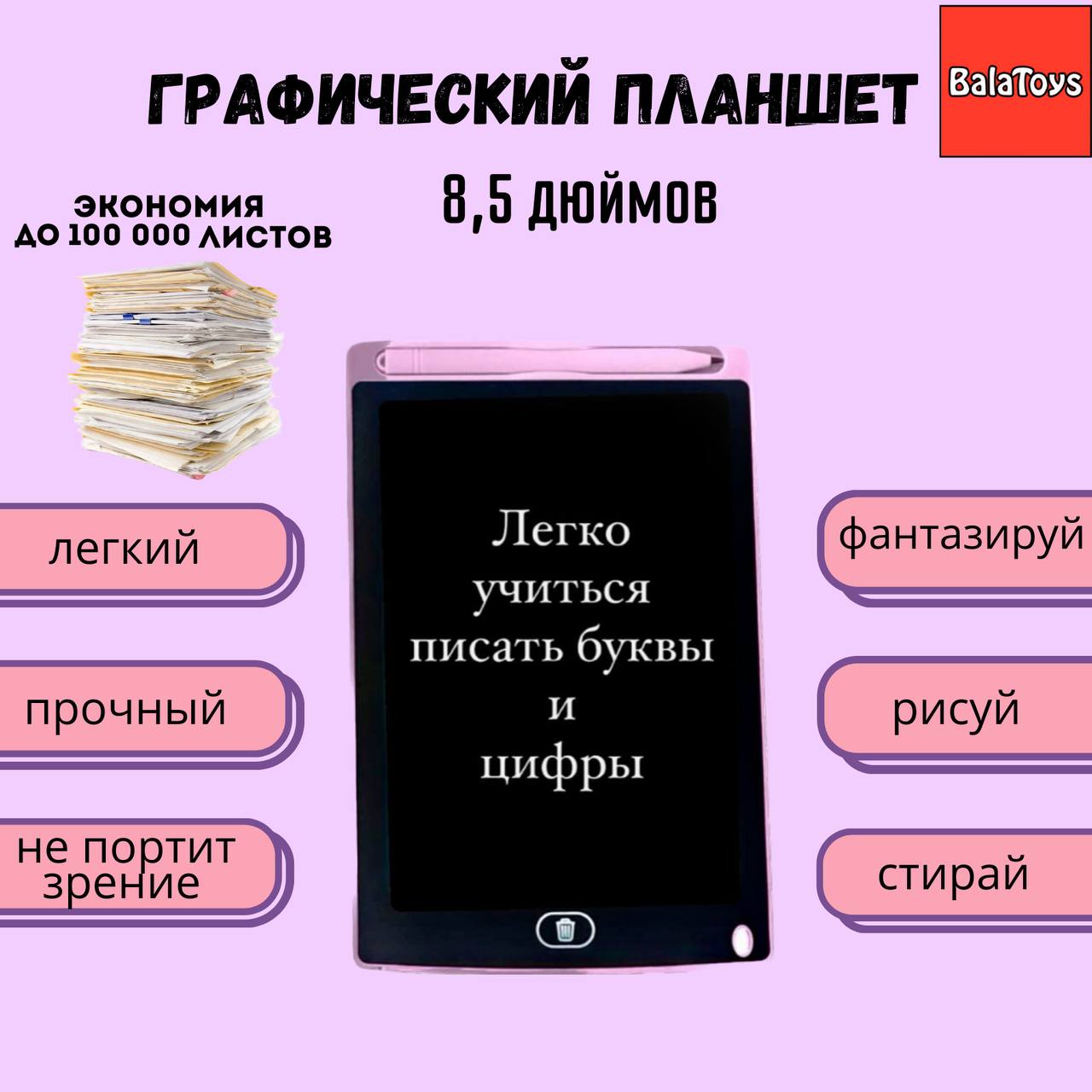 ГРАФИЧЕСКИЙ ПЛАНШЕТ

BalaToys

8,5 ДЮЙМОВ

ЭКОНОМИЯ
ДО 100 000 ЛИСТОВ

легкий

прочный

не портит зрение

Легко учиться писать буквы и цифры

фантазируй

рисуй

стирай